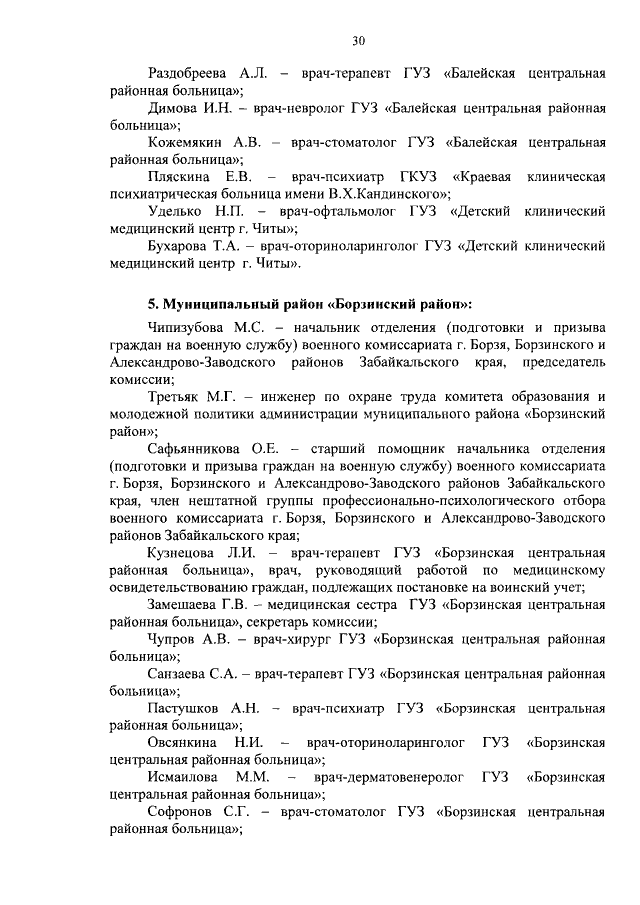 30

Раздобреева А.Л. – врач-терапевт ГУЗ «Балейская центральная районная больница»;

Димова И.Н. – врач-невролог ГУЗ «Балейская центральная районная больница»;

Кожемякин А.В. – врач-стоматолог ГУЗ «Балейская центральная районная больница»;

Пляскина Е.В. – врач-психиатр ГКУЗ «Краевая клиническая психиатрическая больница имени В.Х.Кандинского»;

Уделько Н.П. – врач-офтальмолог ГУЗ «Детский клинический медицинский центр г. Читы»;

Бухарова Т.А. – врач-оториноларинголог ГУЗ «Детский клинический медицинский центр г. Читы».

5. Муниципальный район «Борзинский район»:

Чипизубова М.С. – начальник отделения (подготовки и призыва граждан на военную службу) военного комиссариата г. Борзя, Борзинского и Александрово-Заводского районов Забайкальского края, председатель комиссии;

Третьяк М.Г. – инженер по охране труда комитета образования и молодежной политики администрации муниципального района «Борзинский район»;

Сафьянникова О.Е. – старший помощник начальника отделения (подготовки и призыва граждан на военную службу) военного комиссариата г. Борзя, Борзинского и Александрово-Заводского районов Забайкальского края, член нештатной группы профессионально-психологического отбора военного комиссариата г. Борзя, Борзинского и Александрово-Заводского районов Забайкальского края;

Кузнецова Л.И. – врач-терапевт ГУЗ «Борзинская центральная районная больница», врач, руководящий работой по медицинскому освидетельствованию граждан, подлежащих постановке на воинский учет;

Замешаева Г.В. – медицинская сестра ГУЗ «Борзинская центральная районная больница», секретарь комиссии;

Чупров А.В. – врач-хирург ГУЗ «Борзинская центральная районная больница»;

Санзаева С.А. – врач-терапевт ГУЗ «Борзинская центральная районная больница»;

Пастушков А.Н. – врач-психиатр ГУЗ «Борзинская центральная районная больница»;

Овсянкина Н.И. – врач-оториноларинголог ГУЗ «Борзинская центральная районная больница»;

Исмаилова М.М. – врач-дерматовенеролог ГУЗ «Борзинская центральная районная больница»;

Софронов С.Г. – врач-стоматолог ГУЗ «Борзинская центральная районная больница»;